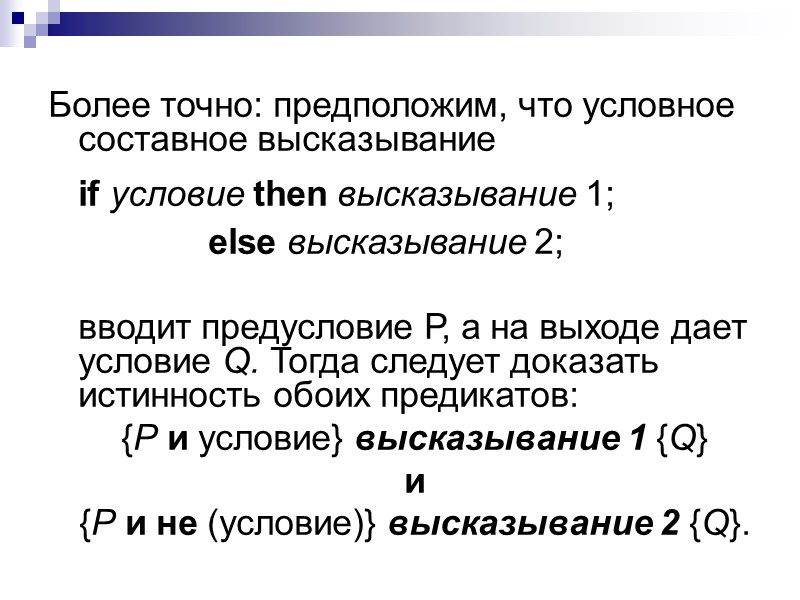 Более точно: предположим, что условное составное высказывание

if условие then высказывание 1;

else высказывание 2;

вводит предусловие P, а на выходе дает условие Q. Тогда следует доказать истинность обоих предикатов:

{P и условие} высказывание 1 {Q}

и

{P и не (условие)} высказывание 2 {Q}.